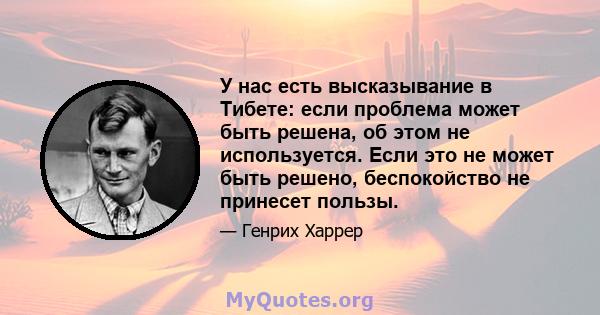 У нас есть высказывание в Тибете: если проблема может быть решена, об этом не используется. Если это не может быть решено, беспокойство не принесет пользы.

— Генрих Харрер

MyQuotes.org